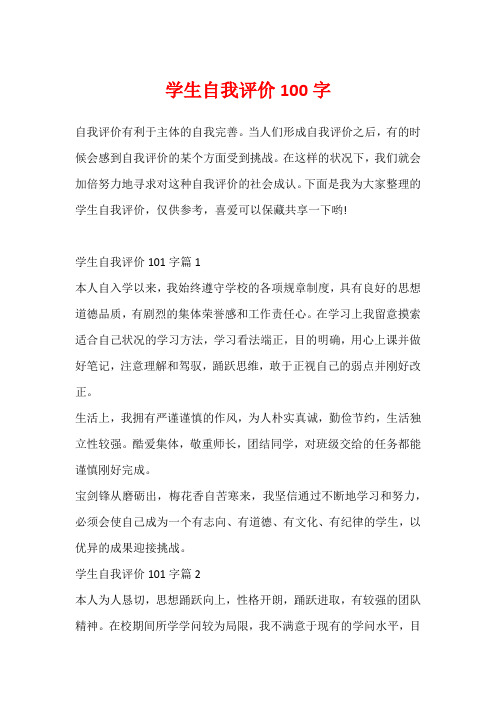 学生自我评价 100 字

自我评价有利于主体的自我完善。当人们形成自我评价之后，有的时候会感到自我评价的某个方面受到挑战。在这样的状况下，我们就会加倍努力地寻求对这种自我评价的社会成认。下面是我为大家整理的学生自我评价，仅供参考，喜爱可以保藏共享一下哟!

学生自我评价 101 字篇 1

本人自入学以来，我始终遵守学校的各项规章制度，具有良好的思想道德品质，有剧烈的集体荣誉感和工作责任心。在学习上我留意摸索适合自己状况的学习方法，学习看法端正，目的明确，用心上课并做好笔记，注意理解和驾驭，踊跃思维，敢于正视自己的弱点并刚好改正。

生活上，我拥有严谨谨慎的作风，为人朴实真诚，勤俭节约，生活独立性较强。酷爱集体，敬重师长，团结同学，对班级交给的任务都能谨慎刚好完成。

宝剑锋从磨砺出，梅花香自苦寒来，我坚信通过不断地学习和努力，必须会使自己成为一个有志向、有道德、有文化、有纪律的学生，以优异的成果迎接挑战。

学生自我评价 101 字篇 2

本人为人恳切，思想踊跃向上，性格开朗，踊跃进取，有较强的团队精神。在校期间所学学问较为局限，我不满意于现有的学问水平，目